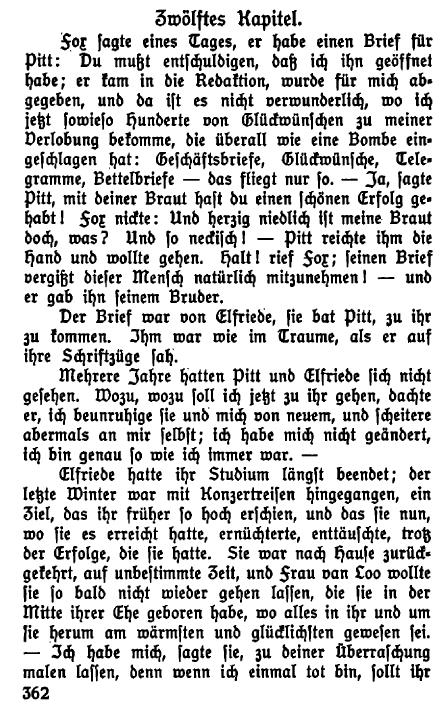 Zwölftes Kapitel.

Fox sagte eines Tages, er habe einen Brief für Pitt: Du mußt entschuldigen, daß ich ihn geöffnet habe; er kam in die Redaktion, wurde für mich abgegeben, und da ist es nicht verwunderlich, wo ich jetzt sowieso Hunderte von Glückwünschen zu meiner Verlobung bekomme, die überall wie eine Bombe eingeschlagen hat: Geschäftsbriefe, Glückwünsche, Telegramme, Bettelbriefe — das fliegt nur so. — Ja, sagte Pitt, mit deiner Braut hast du einen schönen Erfolg gehabt! Fox nickte: Und herzig niedlich ist meine Braut doch, was? Und so neckisch! — Pitt reichte ihm die Hand und wollte gehen. Halt! rief Fox; seinen Brief vergißt dieser Mensch natürlich mitzunehmen! — und er gab ihn seinem Bruder.

Der Brief war von Elfriede, sie bat Pitt, zu ihr zu kommen. Ihm war wie im Traume, als er auf ihre Schriftzüge sah.

Mehrere Jahre hatten Pitt und Elfriede sich nicht gesehen. Wozu, wozu soll ich jetzt zu ihr gehen, dachte er, ich beunruhige sie und mich von neuem, und scheitere abermals an mir selbst; ich habe mich nicht geändert, ich bin genau so wie ich immer war. —

Elfriede hatte ihr Studium längst beendet; der letzte Winter war mit Konzertreisen hingegangen, ein Ziel, das ihr früher so hoch erschien, und das sie nun, wo sie es erreicht hatte, ernüchterte, enttäuschte, trotz der Erfolge, die sie hatte. Sie war nach Hause zurückgekehrt, auf unbestimmte Zeit, und Frau van Loo wollte sie so bald nicht wieder gehen lassen, die sie in der Mitte ihrer Ehe geboren habe, wo alles in ihr und um sie herum am wärmsten und glücklichsten gewesen sei. — Ich habe mich, sagte sie, zu deiner Überraschung malen lassen, denn wenn ich einmal tot bin, sollt ihr

362